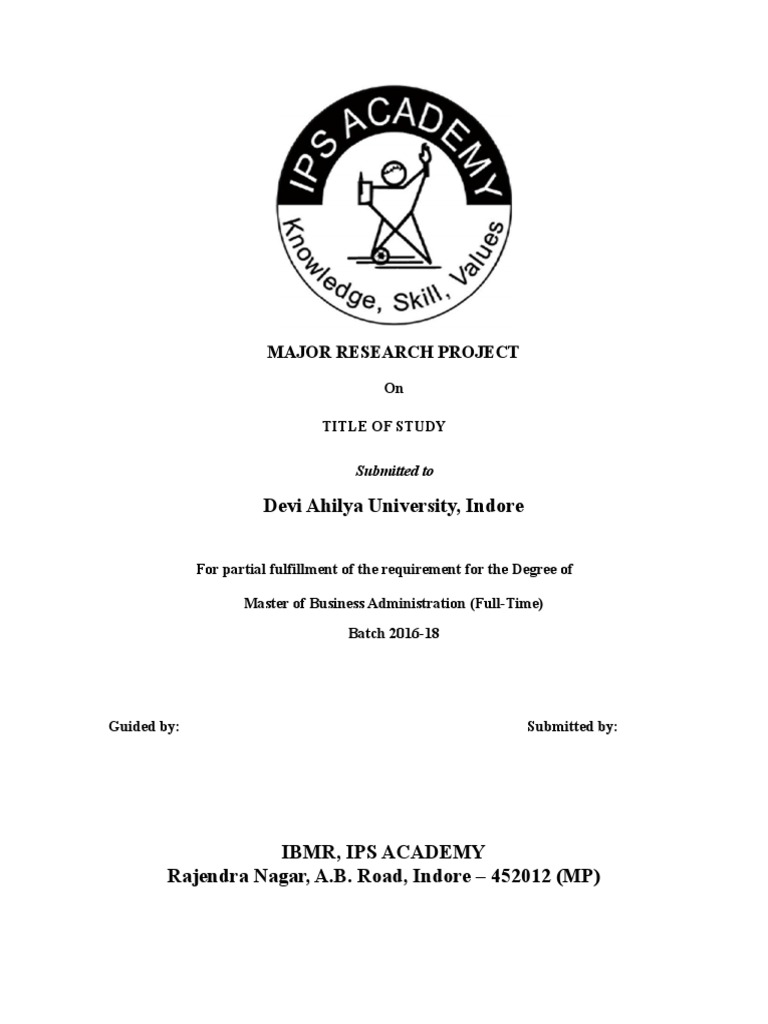 IPS ACADEMY
Knowledge, Skill, Values

MAJOR RESEARCH PROJECT

On

TITLE OF STUDY

Submitted to

Devi Ahilya University, Indore

For partial fulfillment of the requirement for the Degree of

Master of Business Administration (Full-Time)

Batch 2016-18

Guided by:

Submitted by:

IBMR, IPS ACADEMY
Rajendra Nagar, A.B. Road, Indore – 452012 (MP)